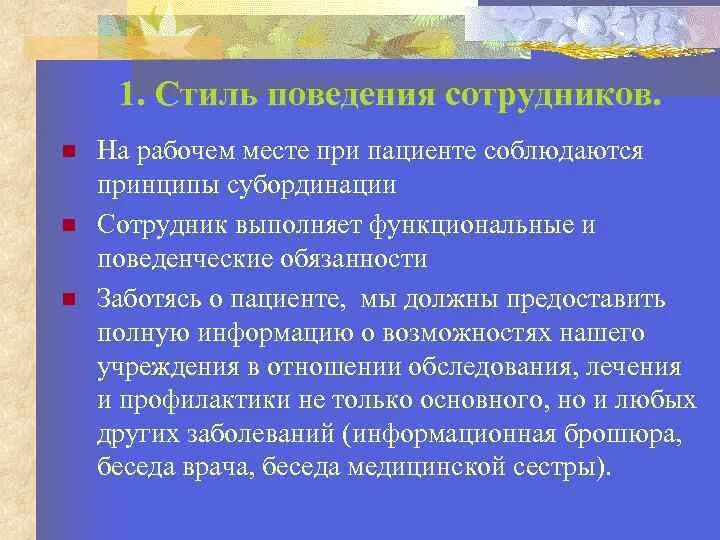 1. Стиль поведения сотрудников.

На рабочем месте при пациенте соблюдаются принципы субординации

Сотрудник выполняет функциональные и поведенческие обязанности

Заботясь о пациенте, мы должны предоставить полную информацию о возможностях нашего учреждения в отношении обследования, лечения и профилактики не только основного, но и любых других заболеваний (информационная брошюра, беседа врача, беседа медицинской сестры).